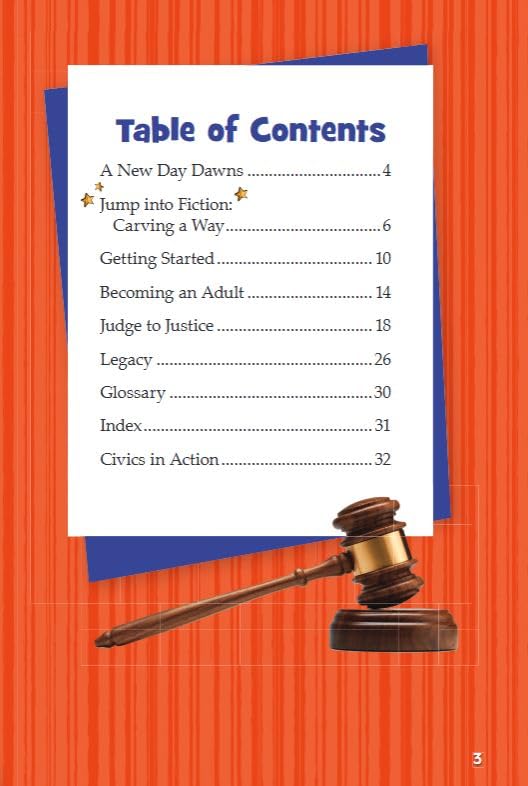 Table of Contents

A New Day Dawns 4

Jump into Fiction:
Carving a Way 6

Getting Started 10

Becoming an Adult 14

Judge to Justice 18

Legacy 26

Glossary 30

Index 31

Civics in Action 32

3